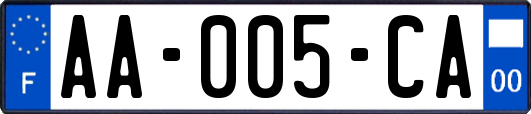 F

AA-005-CA

00